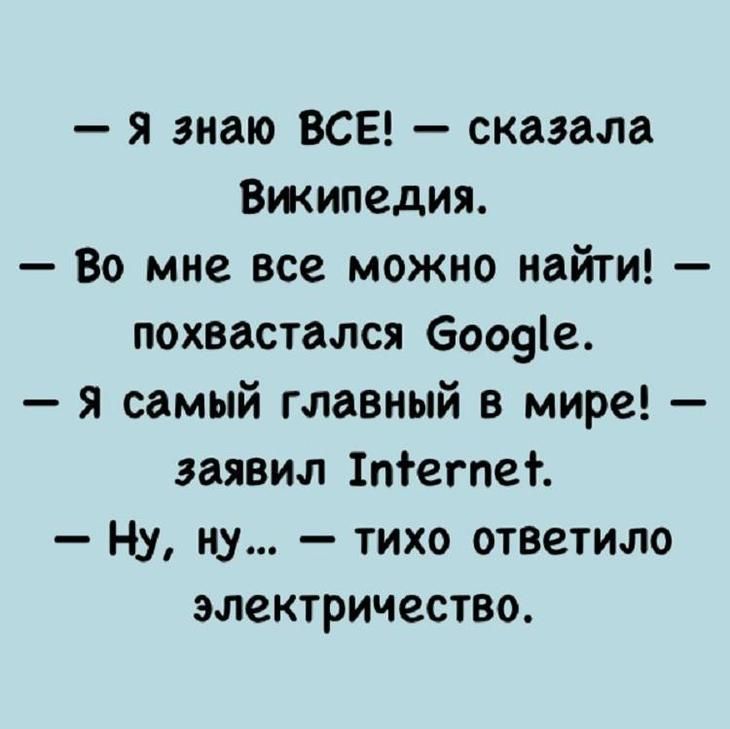 — Я знаю ВСЕ! — сказала Википедия.
— Во мне все можно найти! — похвастался Google.
— Я самый главный в мире! — заявил Internet.
— Ну, ну… — тихо ответило электричество.